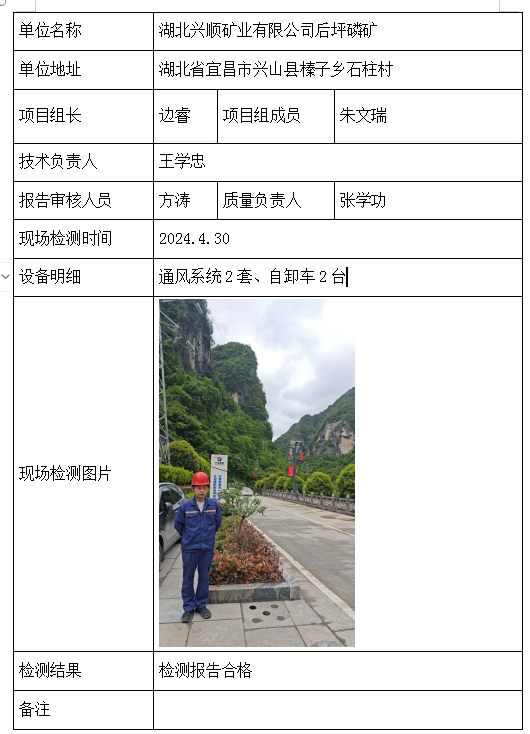 | 单位名称 | 湖北兴顺矿业有限公司后坪磷矿 | | |
|---|---|---|---|
| 单位地址 | 湖北省宜昌市兴山县榛子乡石柱村 | | |
| 项目组长 | 边睿 | 项目组成员 | 朱文瑞 |
| 技术负责人 | 王学忠 | | |
| 报告审核人员 | 方涛 | 质量负责人 | 张学功 |
| 现场检测时间 | 2024.4.30 | | |
| 设备明细 | 通风系统 2 套、自卸车 2 台 | | |
| 现场检测图片 | | | |
| 检测结果 | 检测报告合格 | | |
| 备注 | | | |